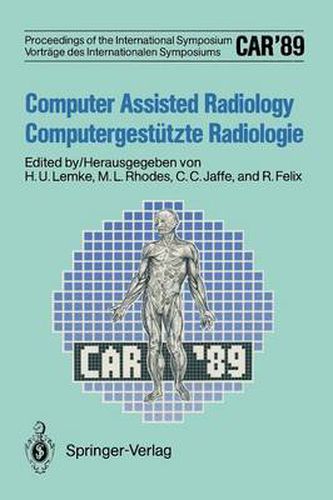 Proceedings of the International Symposium
Vorträge des Internationalen Symposiums

CAR'89

Computer Assisted Radiology
Computergestützte Radiologie

Edited by/Herausgegeben von
H. U. Lemke, M. L. Rhodes, C. C. Jaffe, and R. Felix

CAR '89

Springer-Verlag